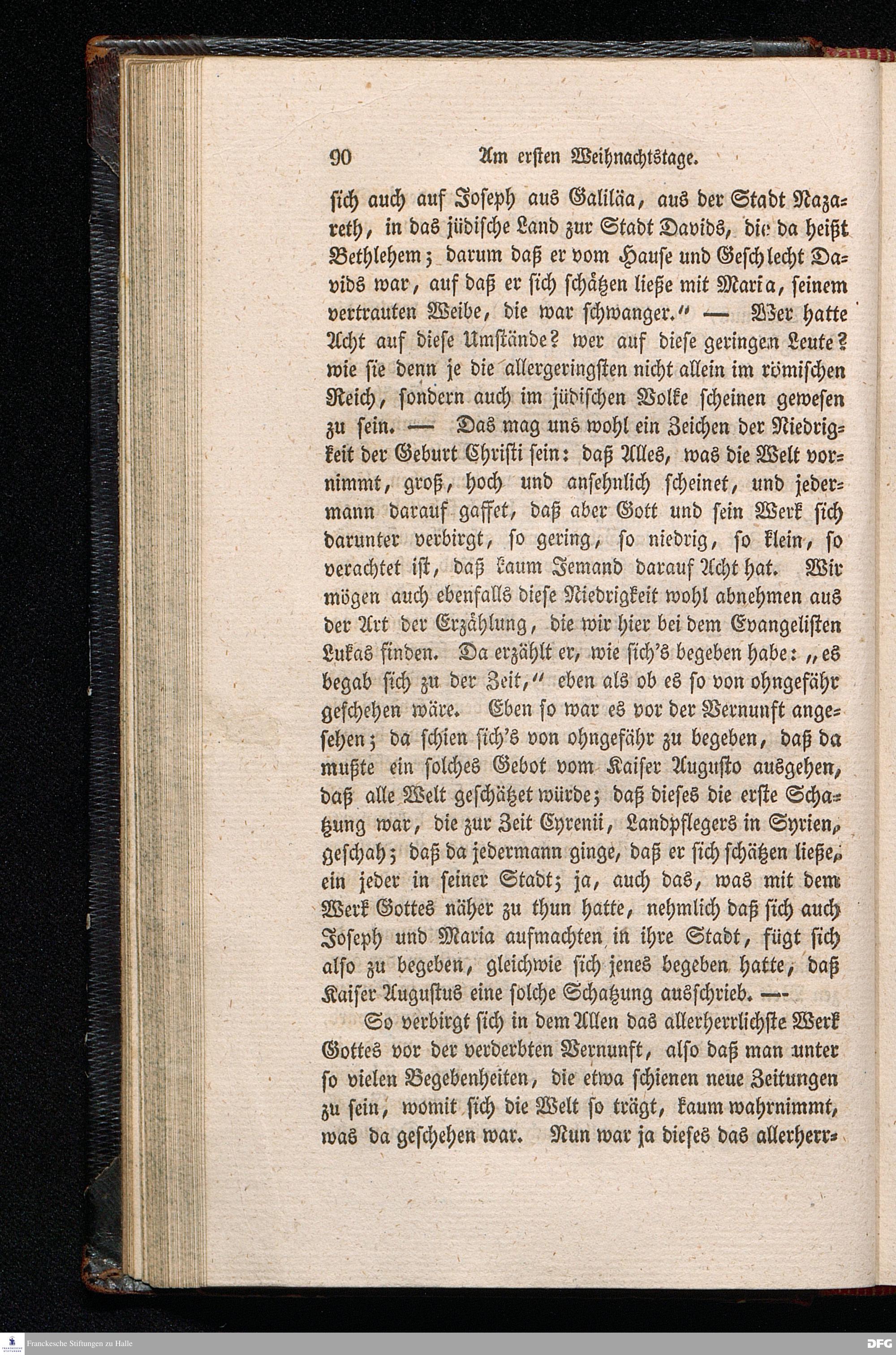 90 Am ersten Weihnachtstage.

sich auch auf Joseph aus Galiläa, aus der Stadt Nazareth, in das jüdische Land zur Stadt Davids, die da heißt Bethlehem; darum daß er vom Hause und Geschlecht Davids war, auf daß er sich schätzen ließe mit Maria, seinem vertrauten Weibe, die war schwanger." — Wer hatte Acht auf diese Umstände? wer auf diese geringen Leute? wie sie denn je die allergeringsten nicht allein im römischen Reich, sondern auch im jüdischen Volke scheinen gewesen zu sein. — Das mag uns wohl ein Zeichen der Niedrigkeit der Geburt Christi sein: daß Alles, was die Welt vornimmt, groß, hoch und ansehnlich scheinet, und jedermann darauf gaffet, daß aber Gott und sein Werk sich darunter verbirgt, so gering, so niedrig, so klein, so verachtet ist, daß kaum Jemand darauf Acht hat. Wir mögen auch ebenfalls diese Niedrigkeit wohl abnehmen aus der Art der Erzählung, die wir hier bei dem Evangelisten Lukas finden. Da erzählt er, wie sich's begeben habe: „es begab sich zu der Zeit," eben als ob es so von ohngefähr geschehen wäre. Eben so war es vor der Vernunft angesehen; da schien sich's von ohngefähr zu begeben, daß da mußte ein solches Gebot vom Kaiser Augusto ausgehen, daß alle Welt geschätzet würde; daß dieses die erste Schatzung war, die zur Zeit Cyrenii, Landpflegers in Syrien, geschah; daß da jedermann ginge, daß er sich schätzen ließe, ein jeder in seiner Stadt; ja, auch das, was mit dem Werk Gottes näher zu thun hatte, nehmlich daß sich auch Joseph und Maria aufmachten in ihre Stadt, fügt sich also zu begeben, gleichwie sich jenes begeben hatte, daß Kaiser Augustus eine solche Schatzung ausschrieb. —

So verbirgt sich in dem Allen das allerherrlichste Werk Gottes vor der verderbten Vernunft, also daß man unter so vielen Begebenheiten, die etwa schienen neue Zeitungen zu sein, womit sich die Welt so trägt, kaum wahrnimmt, was da geschehen war. Nun war ja dieses das allerherr-

Franckesche Stiftungen zu Halle
DFG